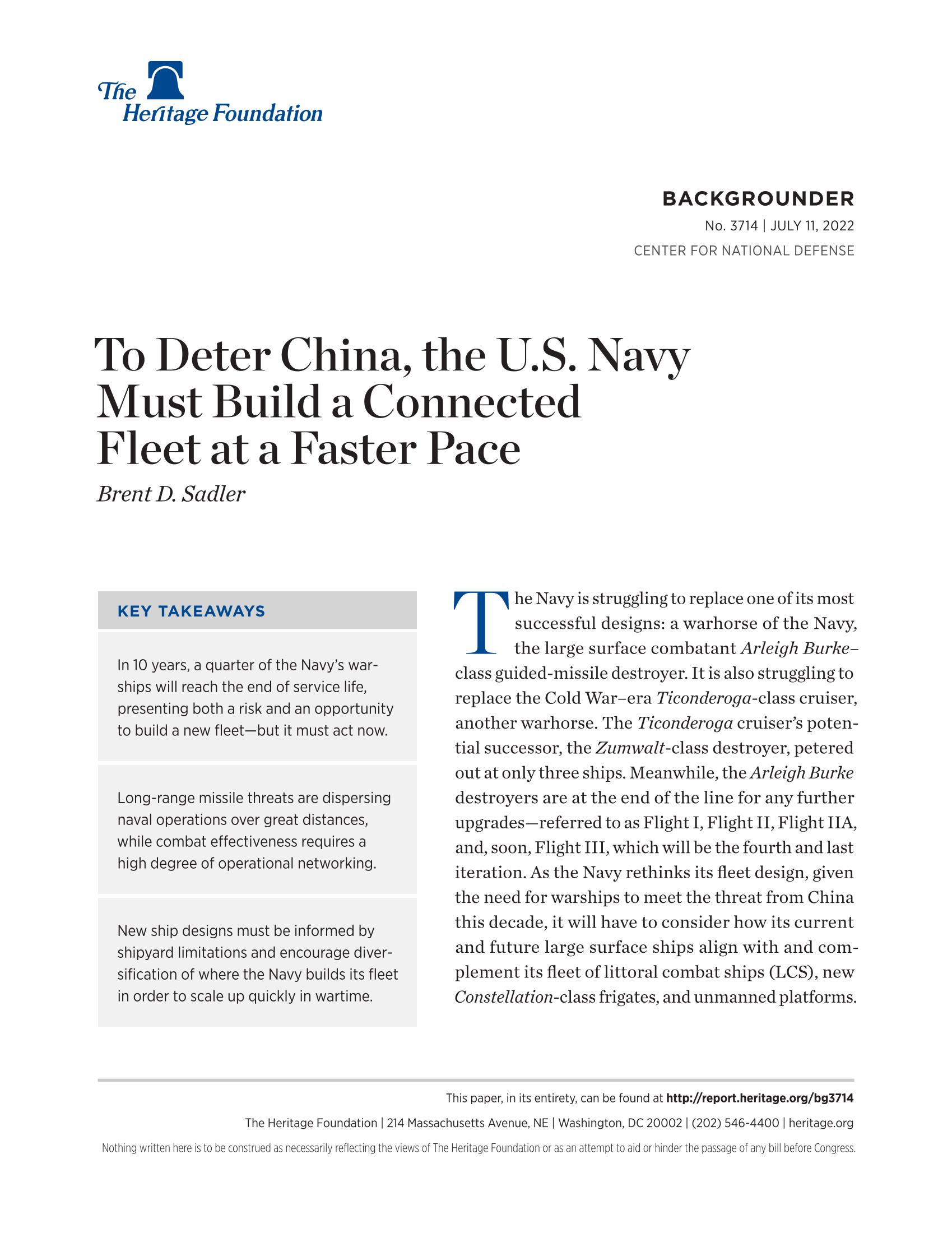 The Heritage Foundation

BACKGROUNDER
No. 3714 | JULY 11, 2022
CENTER FOR NATIONAL DEFENSE

To Deter China, the U.S. Navy Must Build a Connected Fleet at a Faster Pace

Brent D. Sadler

KEY TAKEAWAYS

In 10 years, a quarter of the Navy's warships will reach the end of service life, presenting both a risk and an opportunity to build a new fleet—but it must act now.

Long-range missile threats are dispersing naval operations over great distances, while combat effectiveness requires a high degree of operational networking.

New ship designs must be informed by shipyard limitations and encourage diversification of where the Navy builds its fleet in order to scale up quickly in wartime.

The Navy is struggling to replace one of its most successful designs: a warhorse of the Navy, the large surface combatant Arleigh Burke–class guided-missile destroyer. It is also struggling to replace the Cold War–era Ticonderoga-class cruiser, another warhorse. The Ticonderoga cruiser's potential successor, the Zumwalt-class destroyer, petered out at only three ships. Meanwhile, the Arleigh Burke destroyers are at the end of the line for any further upgrades—referred to as Flight I, Flight II, Flight IIA, and, soon, Flight III, which will be the fourth and last iteration. As the Navy rethinks its fleet design, given the need for warships to meet the threat from China this decade, it will have to consider how its current and future large surface ships align with and complement its fleet of littoral combat ships (LCS), new Constellation-class frigates, and unmanned platforms.

This paper, in its entirety, can be found at http://report.heritage.org/bg3714
The Heritage Foundation | 214 Massachusetts Avenue, NE | Washington, DC 20002 | (202) 546-4400 | heritage.org
Nothing written here is to be construed as necessarily reflecting the views of The Heritage Foundation or as an attempt to aid or hinder the passage of any bill before Congress.